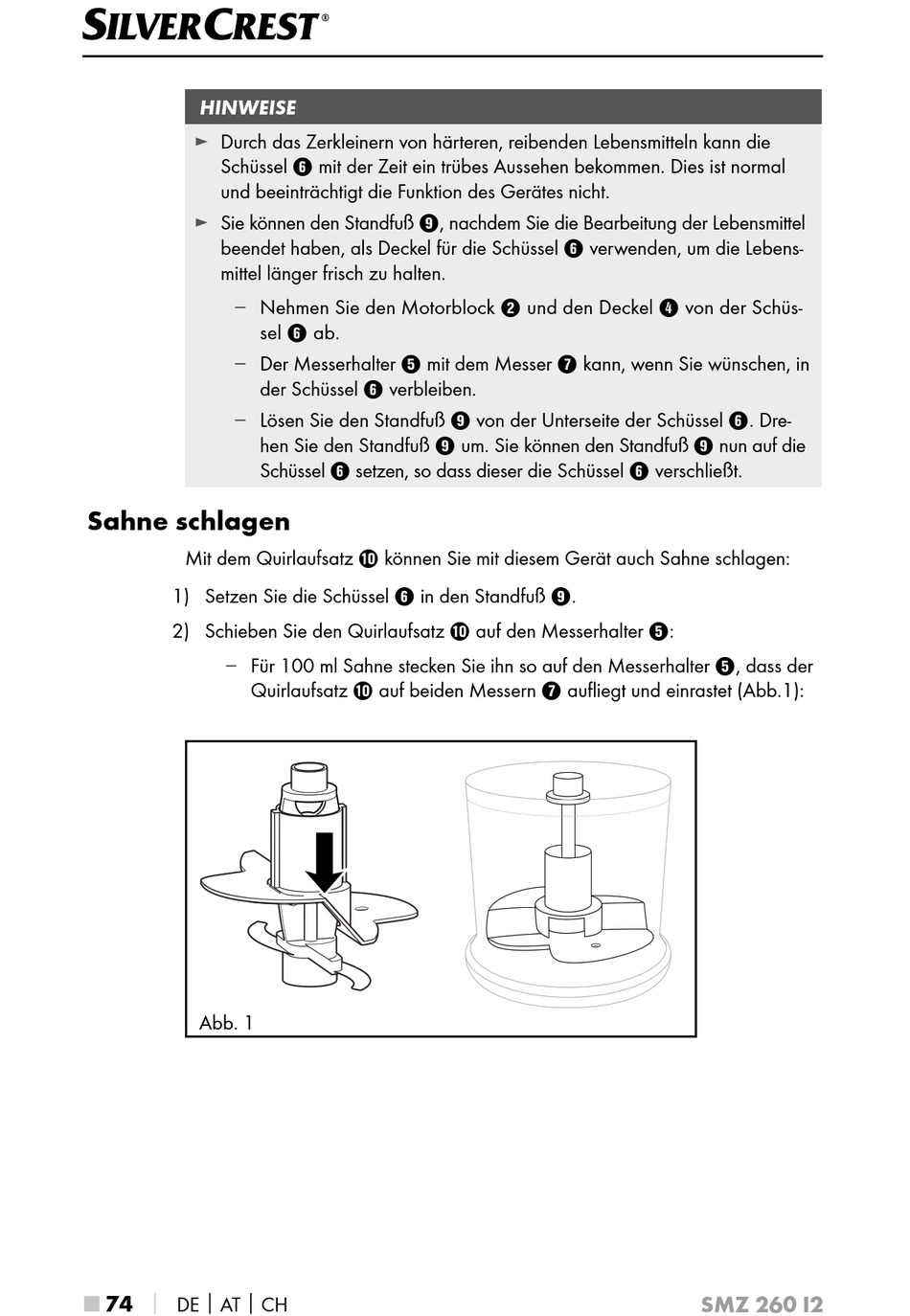 SILVERCREST®

HINWEISE

► Durch das Zerkleinern von härteren, reibenden Lebensmitteln kann die Schüssel ❻ mit der Zeit ein trübes Aussehen bekommen. Dies ist normal und beeinträchtigt die Funktion des Gerätes nicht.

► Sie können den Standfuß ❾, nachdem Sie die Bearbeitung der Lebensmittel beendet haben, als Deckel für die Schüssel ❻ verwenden, um die Lebensmittel länger frisch zu halten.

– Nehmen Sie den Motorblock ❷ und den Deckel ❹ von der Schüssel ❻ ab.

– Der Messerhalter ❺ mit dem Messer ❼ kann, wenn Sie wünschen, in der Schüssel ❻ verbleiben.

– Lösen Sie den Standfuß ❾ von der Unterseite der Schüssel ❻. Drehen Sie den Standfuß ❾ um. Sie können den Standfuß ❾ nun auf die Schüssel ❻ setzen, so dass dieser die Schüssel ❻ verschließt.

Sahne schlagen

Mit dem Quirlaufsatz ❿ können Sie mit diesem Gerät auch Sahne schlagen:

1) Setzen Sie die Schüssel ❻ in den Standfuß ❾.

2) Schieben Sie den Quirlaufsatz ❿ auf den Messerhalter ❺:

– Für 100 ml Sahne stecken Sie ihn so auf den Messerhalter ❺, dass der Quirlaufsatz ❿ auf beiden Messern ❼ aufliegt und einrastet (Abb.1):

Abb. 1

■ 74 | DE | AT | CH

SMZ 260 I2